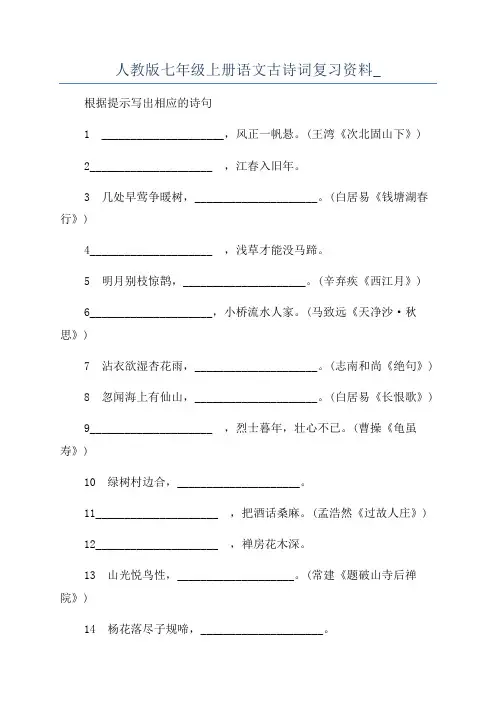 人教版七年级上册语文古诗词复习资料_

根据提示写出相应的诗句

1 ____________________，风正一帆悬。（王湾《次北固山下》）

2____________________ ，江春入旧年。

3 几处早莺争暖树，____________________。（白居易《钱塘湖春行》）

4____________________ ，浅草才能没马蹄。

5 明月别枝惊鹊，____________________。（辛弃疾《西江月》）

6____________________，小桥流水人家。（马致远《天净沙·秋思》）

7 沾衣欲湿杏花雨，____________________。（志南和尚《绝句》）

8 忽闻海上有仙山，____________________。（白居易《长恨歌》）

9____________________ ，烈士暮年，壮心不已。（曹操《龟虽寿》）

10 绿树村边合，____________________。

11____________________ ，把酒话桑麻。（孟浩然《过故人庄》）

12____________________ ，禅房花木深。

13 山光悦鸟性，____________________。（常建《题破山寺后禅院》）

14 杨花落尽子规啼，____________________。